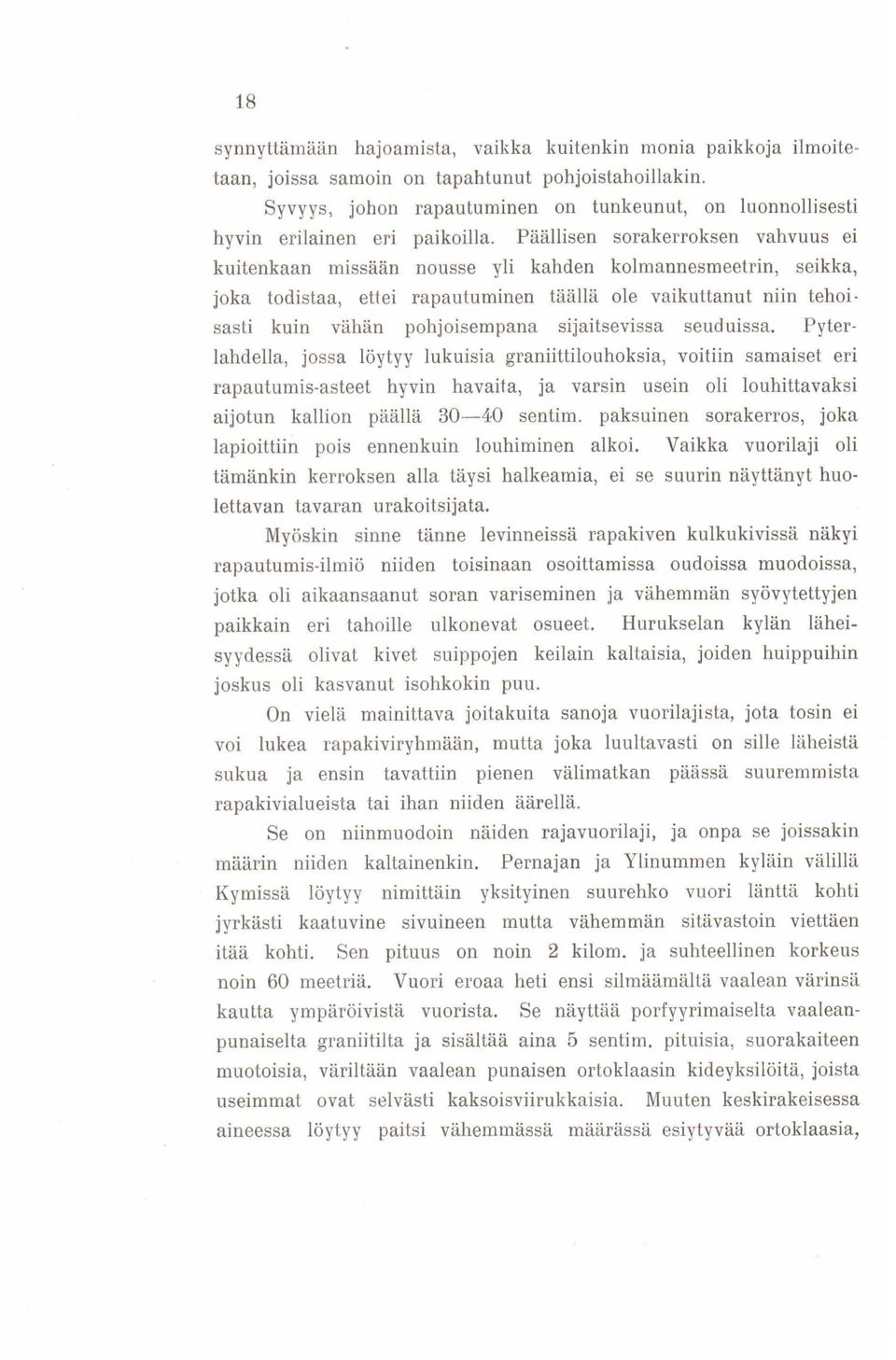 18

synnyttämään hajoamista, vaikka kuitenkin monia paikkoja ilmoitetaan, joissa samoin on tapahtunut pohjoistahoillakin.

Syvyys, johon rapautuminen on tunkeunut, on luonnollisesti hyvin erilainen eri paikoilla. Päällisen sorakerroksen vahvuus ei kuitenkaan missään nousse yli kahden kolmannesmeetrin, seikka, joka todistaa, ettei rapautuminen täällä ole vaikuttanut niin tehoisasti kuin vähän pohjoisempana sijaitsevissa seuduissa. Pyterlahdella, jossa löytyy lukuisia graniittilouhoksia, voitiin samaiset eri rapautumis-asteet hyvin havaita, ja varsin usein oli louhittavaksi aijotun kallion päällä 30—40 sentim. paksuinen sorakerros, joka lapioittiin pois ennenkuin louhiminen alkoi. Vaikka vuorilaji oli tämänkin kerroksen alla täysi halkeamia, ei se suurin näyttänyt huolettavan tavaran urakoitsijata.

Myöskin sinne tänne levinneissä rapakiven kulkukivissä näkyi rapautumis-ilmiö niiden toisinaan osoittamissa oudoissa muodoissa, jotka oli aikaansaanut soran variseminen ja vähemmän syövytettyjen paikkain eri tahoille ulkonevat osueet. Hurukselan kylän läheisyydessä olivat kivet suippojen keilain kaltaisia, joiden huippuihin joskus oli kasvanut isohkokin puu.

On vielä mainittava joitakuita sanoja vuorilajista, jota tosin ei voi lukea rapakiviryhmään, mutta joka luultavasti on sille läheistä sukua ja ensin tavattiin pienen välimatkan päässä suuremmista rapakivialueista tai ihan niiden äärellä.

Se on niinmuodoin näiden rajavuorilaji, ja onpa se joissakin määrin niiden kaltainenkin. Pernajan ja Ylinummen kyläin välillä Kymissä löytyy nimittäin yksityinen suurehko vuori länttä kohti jyrkästi kaatuvine sivuineen mutta vähemmän sitävastoin viettäen itää kohti. Sen pituus on noin 2 kilom. ja suhteellinen korkeus noin 60 meetriä. Vuori eroaa heti ensi silmäämältä vaalean värinsä kautta ympäröivistä vuorista. Se näyttää porfyyrimaiselta vaaleanpunaiselta graniitilta ja sisältää aina 5 sentim. pituisia, suorakaiteen muotoisia, väriltään vaalean punaisen ortoklaasin kideyksilöitä, joista useimmat ovat selvästi kaksoisviirukkaisia. Muuten keskirakeisessa aineessa löytyy paitsi vähemmässä määrässä esiytyvää ortoklaasia,